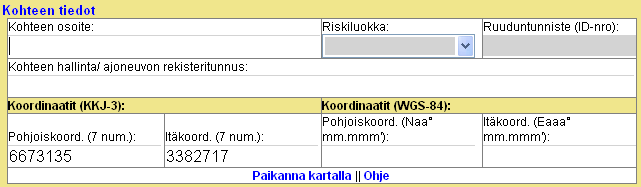 Kohteen tiedot

Kohteen osoite:

Riskiluokka:

Ruuduntunniste (ID-nro):

Kohteen hallinta/ ajoneuvon rekisteritunnus:

Koordinaatit (KKJ-3):

Koordinaatit (WGS-84):

Pohjoiskoord. (7 num.):
6673135

Itäkoord. (7 num.):
3382717

Pohjoiskoord. (Naa° mm.mmm'):

Itäkoord. (Eaaa° mm.mmm'):

Paikanna kartalla || Ohje